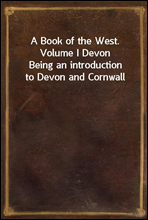 A Book of the West.
Volume I Devon
Being an introduction
to Devon and Cornwall